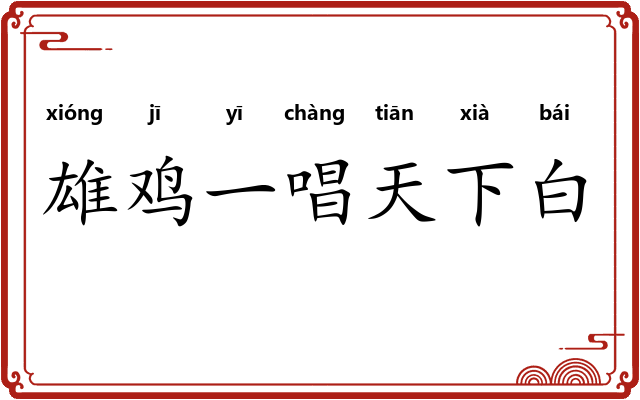 xióng jī yī chàng tiān xià bái

雄鸡一唱天下白